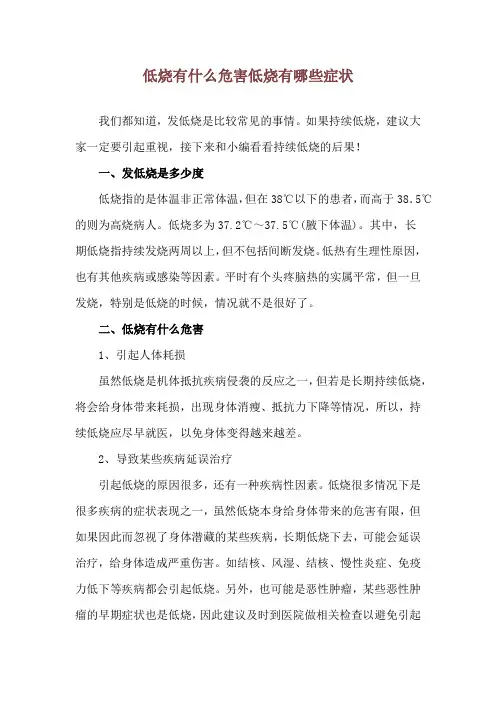 低烧有什么危害低烧有哪些症状

我们都知道，发低烧是比较常见的事情。如果持续低烧，建议大家一定要引起重视，接下来和小编看看持续低烧的后果！

一、发低烧是多少度

低烧指的是体温非正常体温，但在38℃以下的患者，而高于38.5℃的则为高烧病人。低烧多为37.2℃～37.5℃(腋下体温)。其中，长期低烧指持续发烧两周以上，但不包括间断发烧。低热有生理性原因，也有其他疾病或感染等因素。平时有个头疼脑热的实属平常，但一旦发烧，特别是低烧的时候，情况就不是很好了。

二、低烧有什么危害

1、引起人体耗损

虽然低烧是机体抵抗疾病侵袭的反应之一，但若是长期持续低烧，将会给身体带来耗损，出现身体消瘦、抵抗力下降等情况，所以，持续低烧应尽早就医，以免身体变得越来越差。

2、导致某些疾病延误治疗

引起低烧的原因很多，还有一种疾病性因素。低烧很多情况下是很多疾病的症状表现之一，虽然低烧本身给身体带来的危害有限，但如果因此而忽视了身体潜藏的某些疾病，长期低烧下去，可能会延误治疗，给身体造成严重伤害。如结核、风湿、结核、慢性炎症、免疫力低下等疾病都会引起低烧。另外，也可能是恶性肿瘤，某些恶性肿瘤的早期症状也是低烧，因此建议及时到医院做相关检查以避免引起